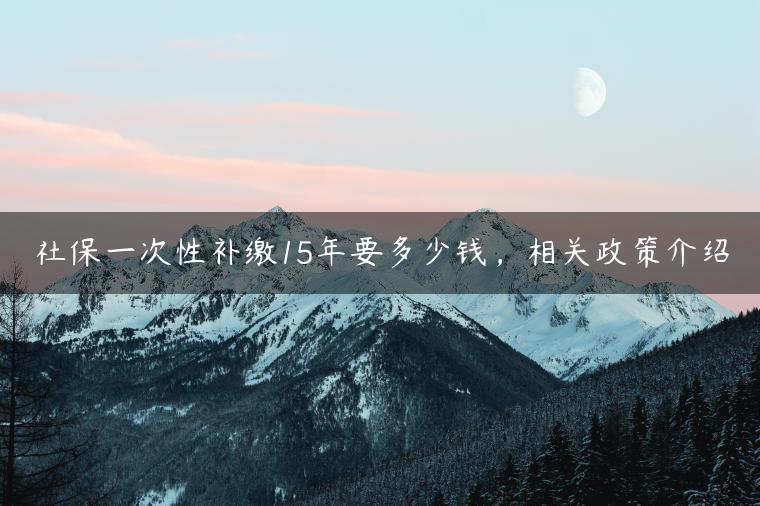 社保一次性补缴15年要多少钱，相关政策介绍